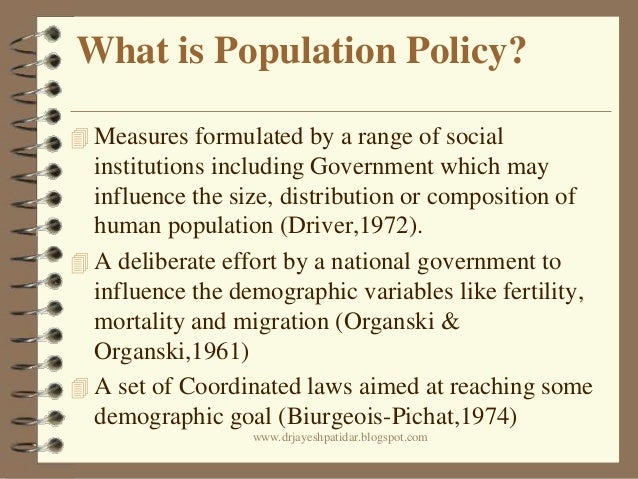 What is Population Policy?

Measures formulated by a range of social institutions including Government which may influence the size, distribution or composition of human population (Driver,1972).

A deliberate effort by a national government to influence the demographic variables like fertility, mortality and migration (Organski & Organski,1961)

A set of Coordinated laws aimed at reaching some demographic goal (Biurgeois-Pichat,1974)

www.drjayeshpatidar.blogspot.com